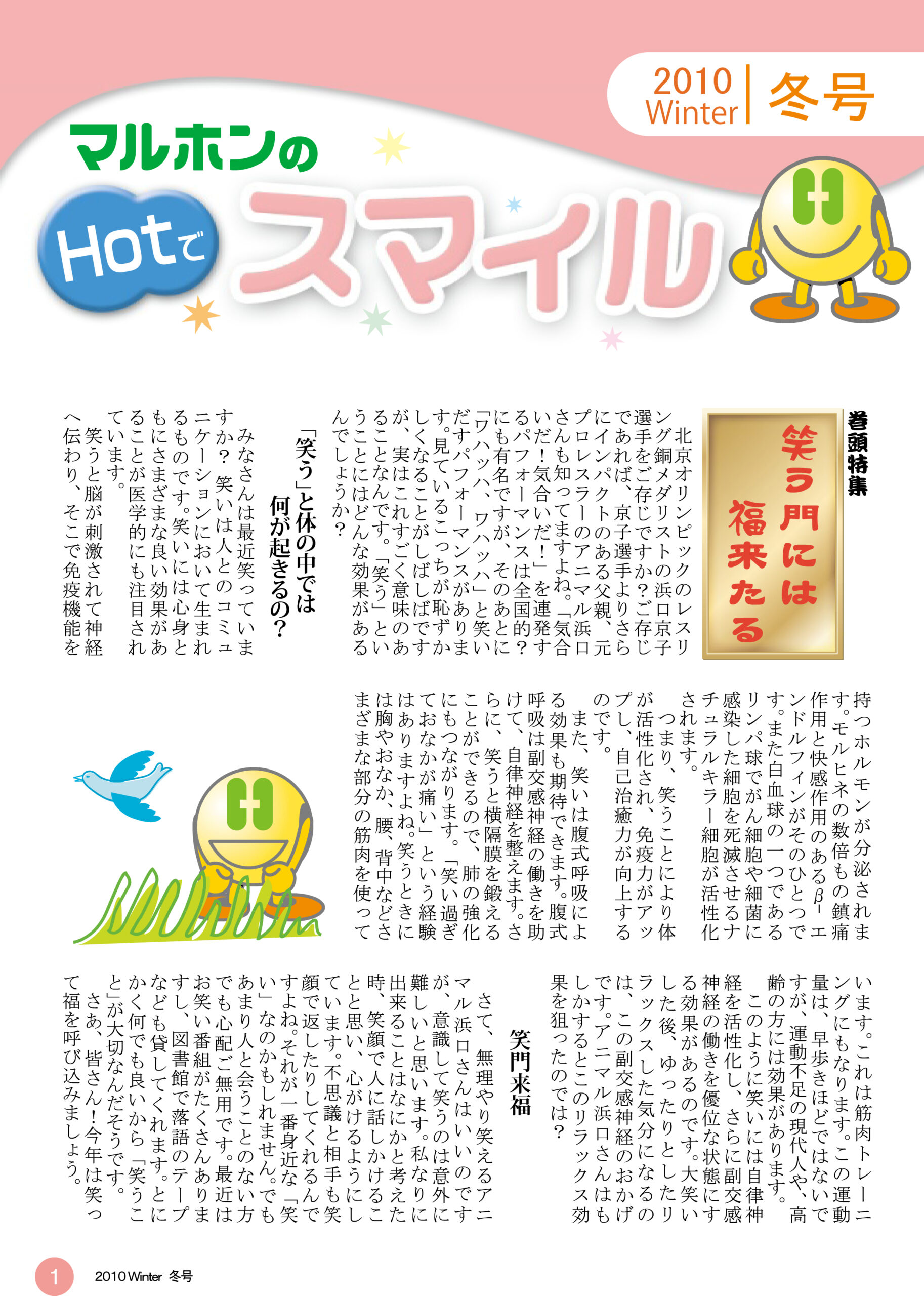 2010 Winter 冬号

マルホンの

Hotで スマイル

巻頭特集

笑う門には福来たる

北京オリンピックのレスリング銅メダリストの浜口京子選手をご存じですか？ご存じであれば、京子選手よりさらにインパクトのある父親、元プロレスラーのアニマル浜口さんも知ってますよね。「気合いだ！気合いだ！」を連発するパフォーマンスは全国的？にも有名ですが、そのあとに「ワハッハ、ワハッハ」と笑いだすパフォーマンスがあります。見ているこっちが恥ずかしくなることがしばしばですが、実はこれすごく意味のあることなんです。「笑う」ということにはどんな効果があるんでしょうか？

「笑う」と体の中では何が起きるの？

みなさんは最近笑っていますか？ 笑いは人とのコミュニケーションにおいて生まれるものです。笑いには心身ともにさまざまな良い効果があることが医学的にも注目されています。

笑うと脳が刺激されて神経へ伝わり、そこで免疫機能を持つホルモンが分泌されます。モルヒネの数倍もの鎮痛作用と快感作用のあるβ－エンドルフィンがそのひとつです。また白血球の一つであるリンパ球でがん細胞や細菌に感染した細胞を死滅させるナチュラルキラー細胞が活性化されます。

つまり、笑うことにより体が活性化され、免疫力がアップし、自己治癒力が向上するのです。

また、笑いは腹式呼吸による効果も期待できます。腹式呼吸は副交感神経の働きを助けて、自律神経を整えます。さらに、笑うと横隔膜を鍛えることができるので、肺の強化にもつながります。「笑い過ぎておなかが痛い」という経験はありますよね。笑うときには胸やおなか、腰、背中などさまざまな部分の筋肉を使っています。これは筋肉トレーニングにもなります。この運動量は、早歩きほどではないですが、運動不足の現代人や、高齢の方には効果があります。

このように笑いには自律神経を活性化し、さらに副交感神経の働きを優位な状態にする効果があるのです。大笑いした後、ゆったりとしたリラックスした気分になるのは、この副交感神経のおかげです。アニマル浜口さんはもしかするとこのリラックス効果を狙ったのでは？

笑門来福

さて、無理やり笑えるアニマル浜口さんはいいのですが、意識して笑うのは意外に難しいと思います。私なりに出来ることはなにかと考えた時、笑顔で人に話しかけることと思い、心がけるようにしています。不思議と相手も笑顔で返したりしてくれるんですよね。それが一番身近な「笑い」なのかもしれません。でもあまり人と会うことのない方でも心配ご無用です。最近はお笑い番組がたくさんありますし、図書館で落語のテープなども貸してくれます。とにかく何でも良いから「笑うこと」が大切なんだそうです。

さあ、皆さん！今年は笑って福を呼び込みましょう。

1 2010 Winter 冬号